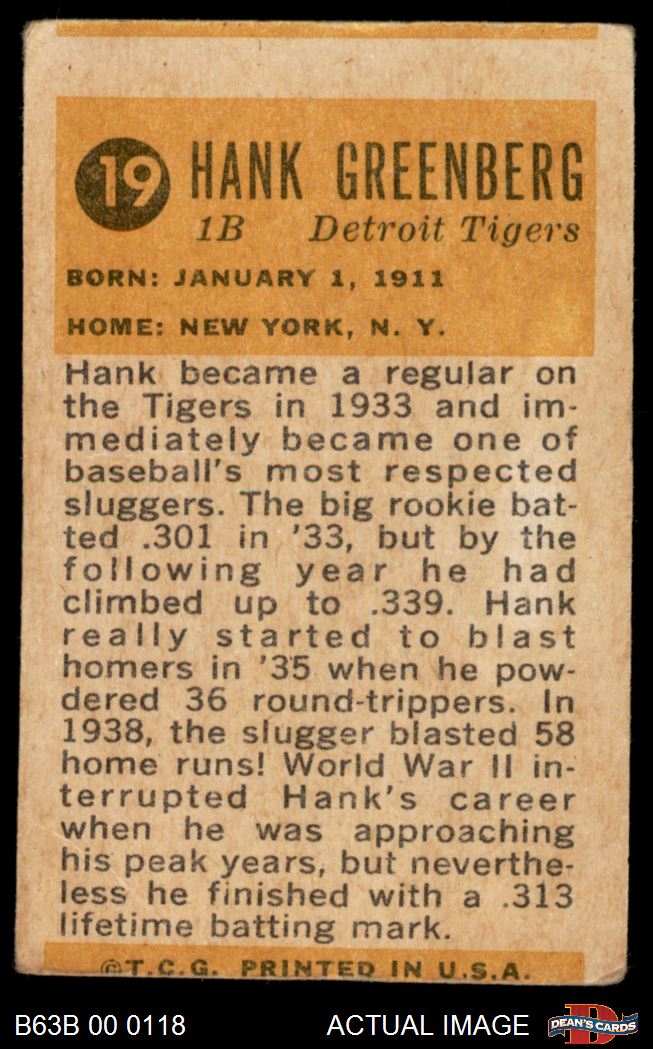 19 HANK GREENBERG
1B Detroit Tigers

BORN: JANUARY 1, 1911

HOME: NEW YORK, N. Y.

Hank became a regular on the Tigers in 1933 and immediately became one of baseball's most respected sluggers. The big rookie batted .301 in '33, but by the following year he had climbed up to .339. Hank really started to blast homers in '35 when he powdered 36 round-trippers. In 1938, the slugger blasted 58 home runs! World War II interrupted Hank's career when he was approaching his peak years, but nevertheless he finished with a .313 lifetime batting mark.

©T.C.G. PRINTED IN U.S.A.

B63B 00 0118

ACTUAL IMAGE

DEAN'S CARDS